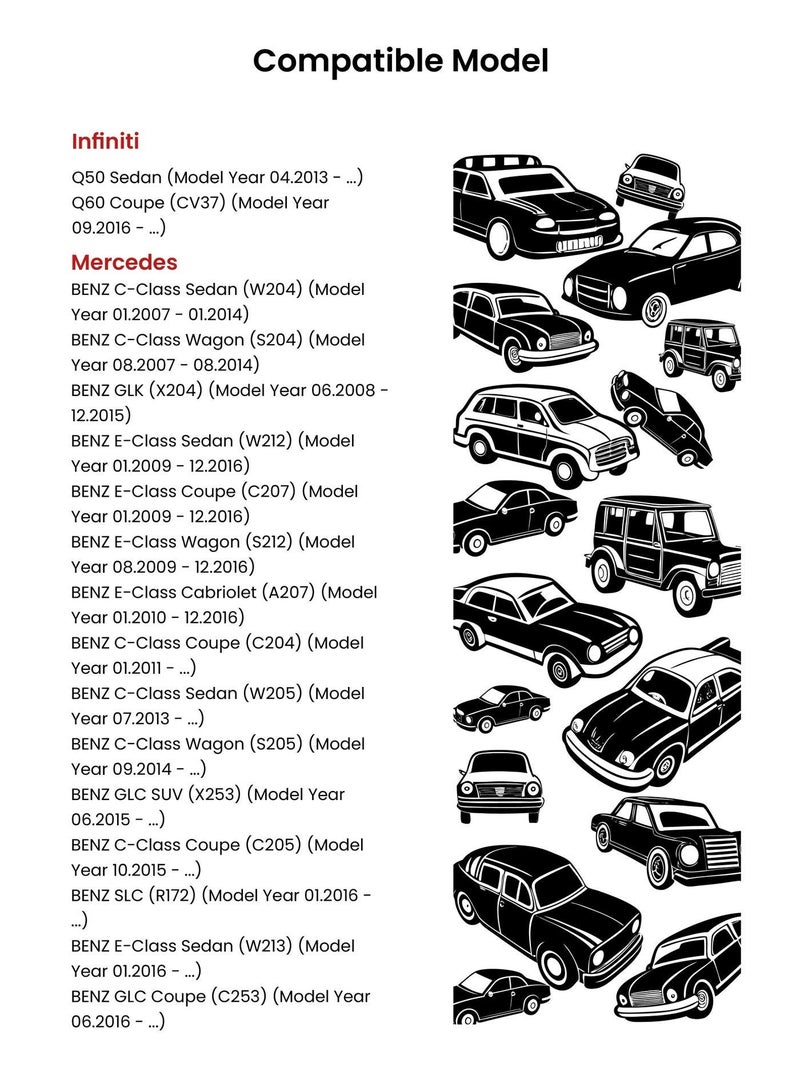 Compatible Model

Infiniti

Q50 Sedan (Model Year 04.2013 - ...)
Q60 Coupe (CV37) (Model Year 09.2016 - ...)

Mercedes

BENZ C-Class Sedan (W204) (Model Year 01.2007 - 01.2014)
BENZ C-Class Wagon (S204) (Model Year 08.2007 - 08.2014)
BENZ GLK (X204) (Model Year 06.2008 - 12.2015)
BENZ E-Class Sedan (W212) (Model Year 01.2009 - 12.2016)
BENZ E-Class Coupe (C207) (Model Year 01.2009 - 12.2016)
BENZ E-Class Wagon (S212) (Model Year 08.2009 - 12.2016)
BENZ E-Class Cabriolet (A207) (Model Year 01.2010 - 12.2016)
BENZ C-Class Coupe (C204) (Model Year 01.2011 - ...)
BENZ C-Class Sedan (W205) (Model Year 07.2013 - ...)
BENZ C-Class Wagon (S205) (Model Year 09.2014 - ...)
BENZ GLC SUV (X253) (Model Year 06.2015 - ...)
BENZ C-Class Coupe (C205) (Model Year 10.2015 - ...)
BENZ SLC (R172) (Model Year 01.2016 - ...)
BENZ E-Class Sedan (W213) (Model Year 01.2016 - ...)
BENZ GLC Coupe (C253) (Model Year 06.2016 - ...)